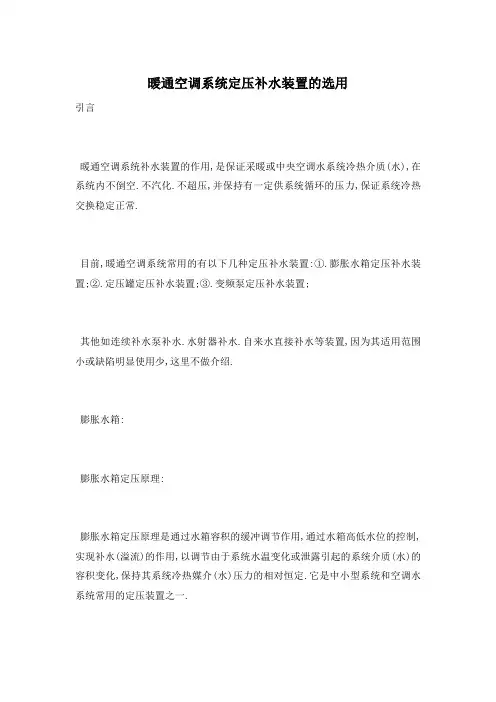 暖通空调系统定压补水装置的选用

引言

暖通空调系统补水装置的作用，是保证采暖或中央空调水系统冷热介质(水)，在系统内不倒空.不汽化.不超压，并保持有一定供系统循环的压力，保证系统冷热交换稳定正常.

目前，暖通空调系统常用的有以下几种定压补水装置:①.膨胀水箱定压补水装置;②.定压罐定压补水装置;③.变频泵定压补水装置;

其他如连续补水泵补水.水射器补水.自来水直接补水等装置，因为其适用范围小或缺陷明显使用少，这里不做介绍.

膨胀水箱:

膨胀水箱定压原理:

膨胀水箱定压原理是通过水箱容积的缓冲调节作用，通过水箱高低水位的控制，实现补水(溢流)的作用，以调节由于系统水温变化或泄露引起的系统介质(水)的容积变化，保持其系统冷热媒介(水)压力的相对恒定.它是中小型系统和空调水系统常用的定压装置之一.